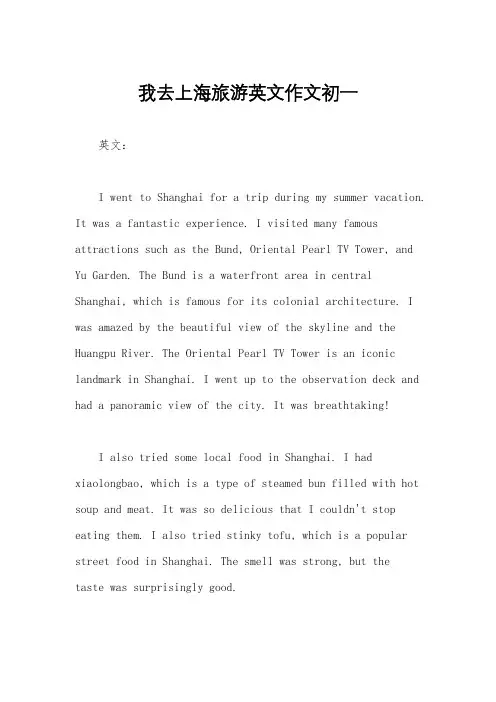 我去上海旅游英文作文初一

英文：

I went to Shanghai for a trip during my summer vacation. It was a fantastic experience. I visited many famous attractions such as the Bund, Oriental Pearl TV Tower, and Yu Garden. The Bund is a waterfront area in central Shanghai, which is famous for its colonial architecture. I was amazed by the beautiful view of the skyline and the Huangpu River. The Oriental Pearl TV Tower is an iconic landmark in Shanghai. I went up to the observation deck and had a panoramic view of the city. It was breathtaking!

I also tried some local food in Shanghai. I had xiaolongbao, which is a type of steamed bun filled with hot soup and meat. It was so delicious that I couldn't stop eating them. I also tried stinky tofu, which is a popular street food in Shanghai. The smell was strong, but the taste was surprisingly good.